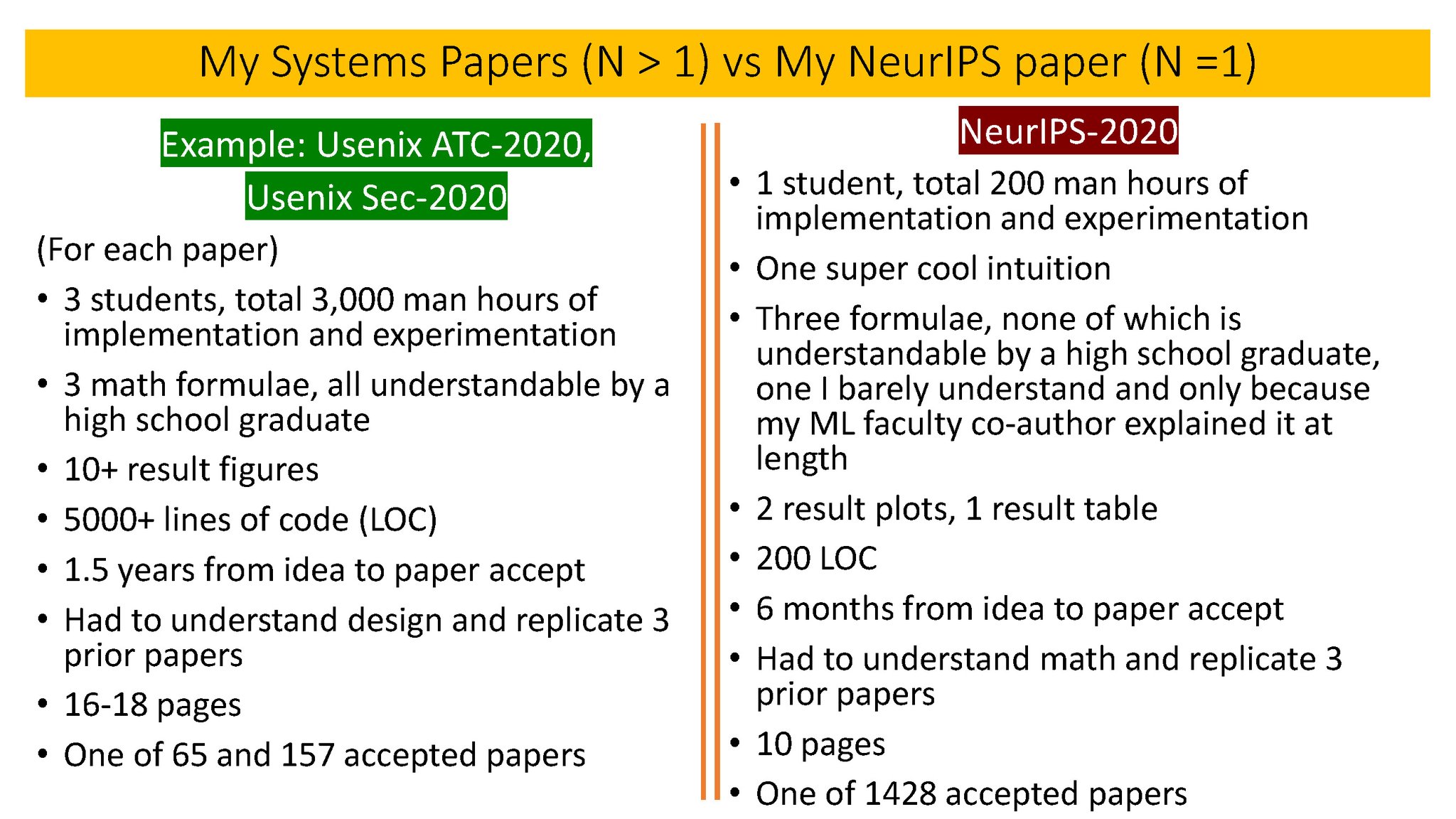 My Systems Papers (N > 1) vs My NeurIPS paper (N =1)

Example: Usenix ATC-2020, Usenix Sec-2020

(For each paper)

• 3 students, total 3,000 man hours of implementation and experimentation
• 3 math formulae, all understandable by a high school graduate
• 10+ result figures
• 5000+ lines of code (LOC)
• 1.5 years from idea to paper accept
• Had to understand design and replicate 3 prior papers
• 16-18 pages
• One of 65 and 157 accepted papers

NeurIPS-2020

• 1 student, total 200 man hours of implementation and experimentation
• One super cool intuition
• Three formulae, none of which is understandable by a high school graduate, one I barely understand and only because my ML faculty co-author explained it at length
• 2 result plots, 1 result table
• 200 LOC
• 6 months from idea to paper accept
• Had to understand math and replicate 3 prior papers
• 10 pages
• One of 1428 accepted papers